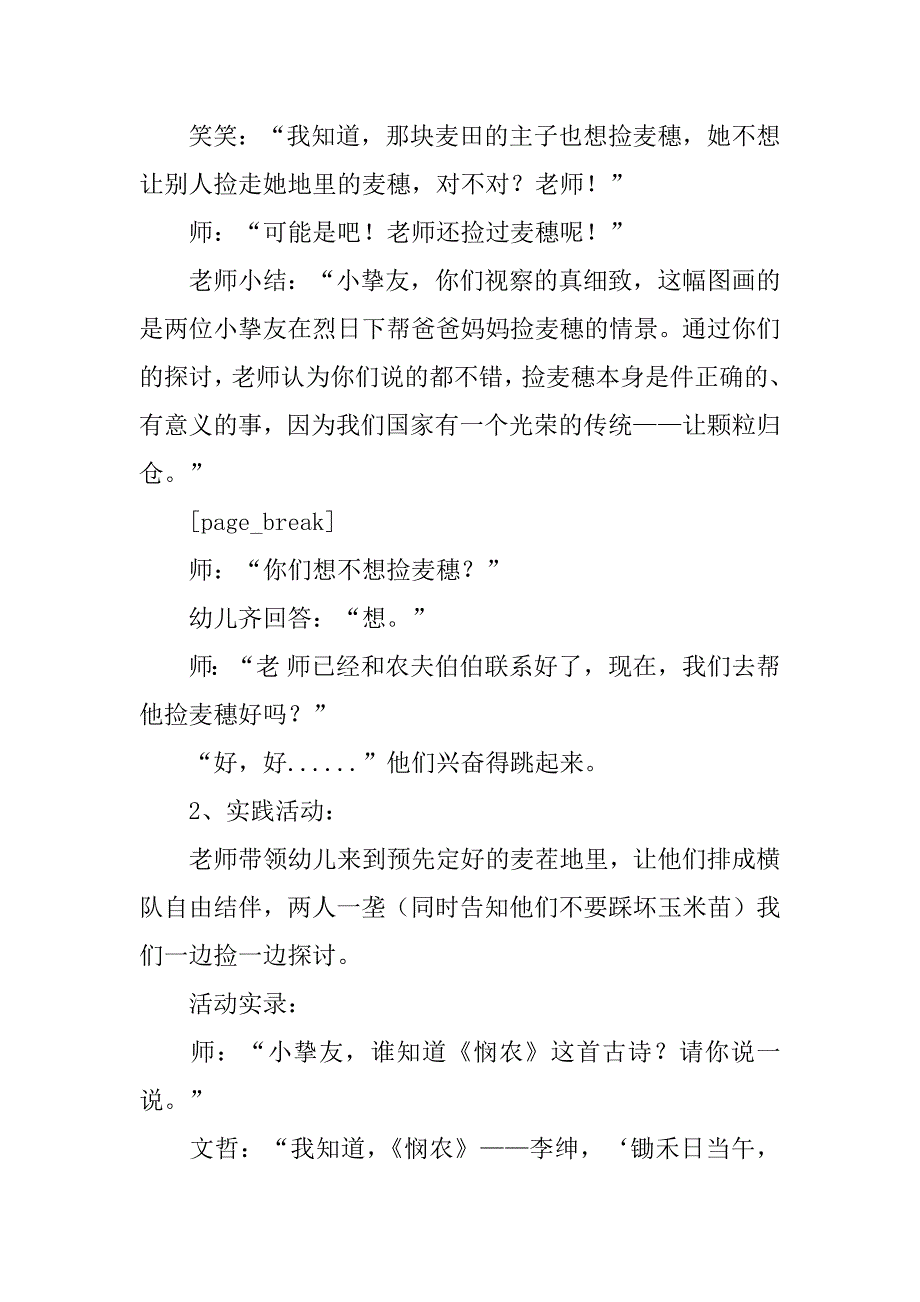 笑笑：“我知道，那块麦田的主子也想捡麦穗，她不想让别人捡走她地里的麦穗，对不对？老师！”

师：“可能是吧！老师还捡过麦穗呢！”

老师小结：“小挚友，你们视察的真细致，这幅图画的是两位小挚友在烈日下帮爸爸妈妈捡麦穗的情景。通过你们的探讨，老师认为你们说的都不错，捡麦穗本身是件正确的、有意义的事，因为我们国家有一个光荣的传统——让颗粒归仓。”

[page_break]

师：“你们想不想捡麦穗？”

幼儿齐回答：“想。”

师：“老 师已经和农夫伯伯联系好了，现在，我们去帮他捡麦穗好吗？”

“好，好......”他们兴奋得跳起来。

2、实践活动：

老师带领幼儿来到预先定好的麦茬地里，让他们排成横队自由结伴，两人一垄（同时告知他们不要踩坏玉米苗）我们一边捡一边探讨。

活动实录：

师：“小挚友，谁知道《悯农》这首古诗？请你说一说。”

文哲：“我知道，《悯农》——李绅，‘锄禾日当午，